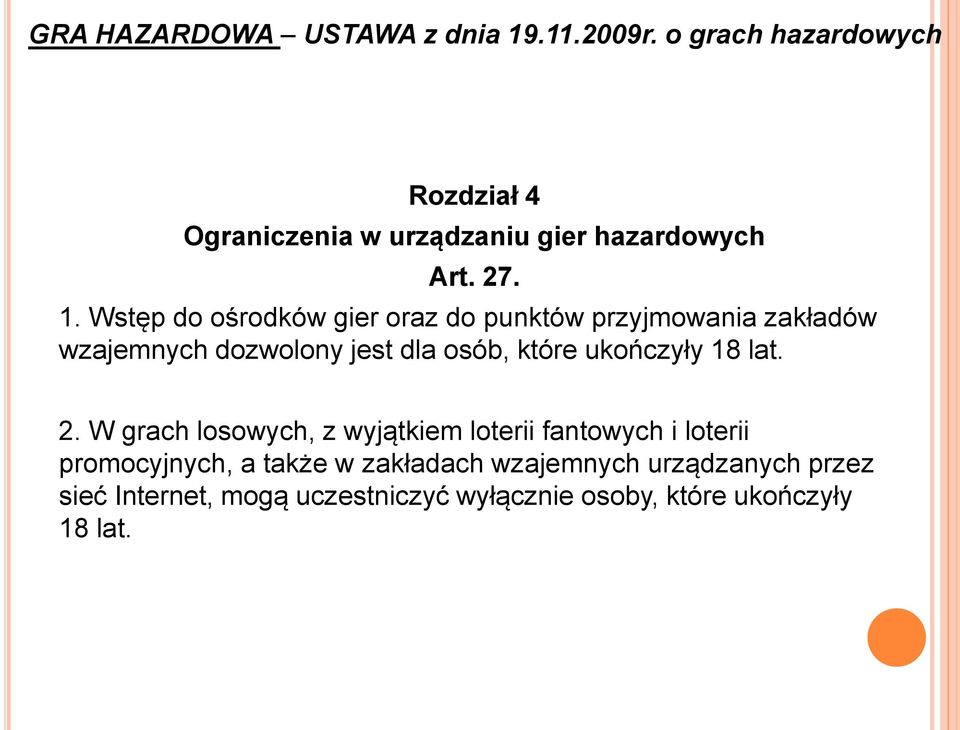 GRA HAZARDOWA – USTAWA z dnia 19.11.2009r. o grach hazardowych

Rozdział 4
Ograniczenia w urządzaniu gier hazardowych
Art. 27.

1. Wstęp do ośrodków gier oraz do punktów przyjmowania zakładów wzajemnych dozwolony jest dla osób, które ukończyły 18 lat.

2. W grach losowych, z wyjątkiem loterii fantowych i loterii promocyjnych, a także w zakładach wzajemnych urządzanych przez sieć Internet, mogą uczestniczyć wyłącznie osoby, które ukończyły 18 lat.